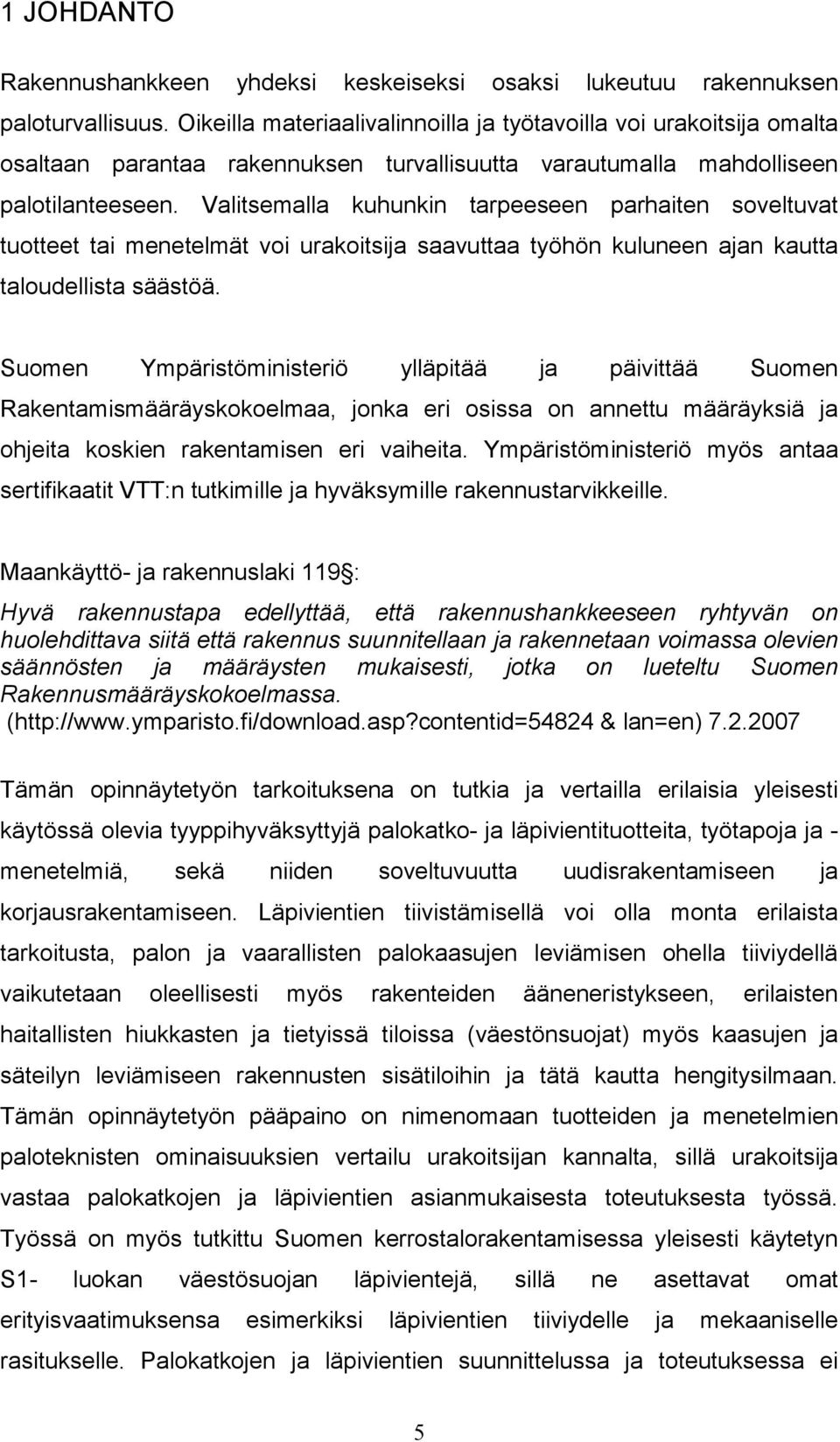 1 JOHDANTO

Rakennushankkeen yhdeksi keskeiseksi osaksi lukeutuu rakennuksen paloturvallisuus. Oikeilla materiaalivalinnoilla ja työtavoilla voi urakoitsija omalta osaltaan parantaa rakennuksen turvallisuutta varautumalla mahdolliseen palotilanteeseen. Valitsemalla kuhunkin tarpeeseen parhaiten soveltuvat tuotteet tai menetelmät voi urakoitsija saavuttaa työhön kuluneen ajan kautta taloudellista säästöä.

Suomen Ympäristöministeriö ylläpitää ja päivittää Suomen Rakentamismääräyskokoelmaa, jonka eri osissa on annettu määräyksiä ja ohjeita koskien rakentamisen eri vaiheita. Ympäristöministeriö myös antaa sertifikaatit VTT:n tutkimille ja hyväksymille rakennustarvikkeille.

Maankäyttö- ja rakennuslaki 119§:
Hyvä rakennustapa edellyttää, että rakennushankkeeseen ryhtyvän on huolehdittava siitä että rakennus suunnitellaan ja rakennetaan voimassa olevien säännösten ja määräysten mukaisesti, jotka on lueteltu Suomen Rakennusmääräyskokoelmassa.
(http://www.ymparisto.fi/download.asp?contentid=54824 & lan=en) 7.2.2007

Tämän opinnäytetyön tarkoituksena on tutkia ja vertailla erilaisia yleisesti käytössä olevia tyyppihyväksyttyjä palokatko- ja läpivientituotteita, työtapoja ja -menetelmiä, sekä niiden soveltuvuutta uudisrakentamiseen ja korjausrakentamiseen. Läpivientien tiivistämisellä voi olla monta erilaista tarkoitusta, palon ja vaarallisten palokaasujen leviämisen ohella tiiviydellä vaikutetaan oleellisesti myös rakenteiden ääneneristykseen, erilaisten haitallisten hiukkasten ja tietyissä tiloissa (väestönsuojat) myös kaasujen ja säteilyn leviämiseen rakennusten sisätiloihin ja tätä kautta hengitysilmaan. Tämän opinnäytetyön pääpaino on nimenomaan tuotteiden ja menetelmien paloteknisten ominaisuuksien vertailu urakoitsijan kannalta, sillä urakoitsija vastaa palokatkojen ja läpivientien asianmukaisesta toteutuksesta työssä. Työssä on myös tutkittu Suomen kerrostalorakentamisessa yleisesti käytetyn S1- luokan väestösuojan läpivientejä, sillä ne asettavat omat erityisvaatimuksensa esimerkiksi läpivientien tiiviydelle ja mekaaniselle rasitukselle. Palokatkojen ja läpivientien suunnitelussa ja toteutuksessa ei

5